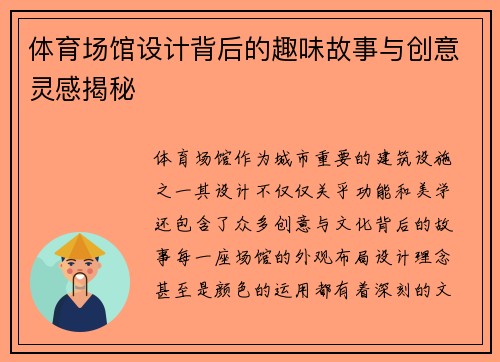 体育场馆设计背后的趣味故事与创意灵感揭秘

体育场馆作为城市重要的建筑设施之一其设计不仅仅关乎功能和美学还包含了众多创意与文化背后的故事每一座场馆的外观布局设计理念甚至是颜色的运用都有着深刻的文